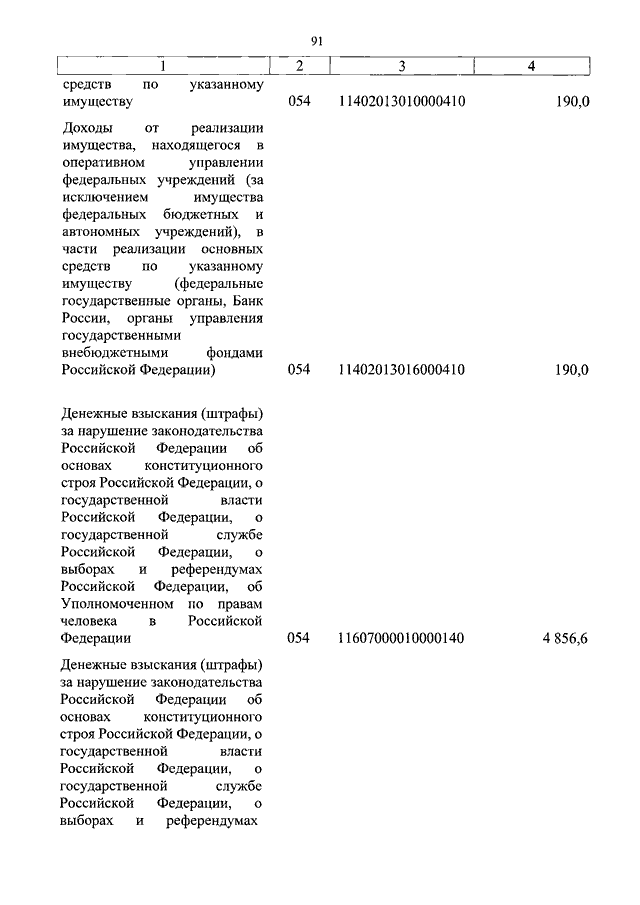 91

| 1 | 2 | 3 | 4 |
|---|---|---|---|
| средств по указанному имуществу | 054 | 11402013010000410 | 190,0 |
| Доходы от реализации имущества, находящегося в оперативном управлении федеральных учреждений (за исключением имущества федеральных бюджетных и автономных учреждений), в части реализации основных средств по указанному имуществу (федеральные государственные органы, Банк России, органы управления государственными внебюджетными фондами Российской Федерации) | 054 | 11402013016000410 | 190,0 |
| Денежные взыскания (штрафы) за нарушение законодательства Российской Федерации об основах конституционного строя Российской Федерации, о государственной власти Российской Федерации, о государственной службе Российской Федерации, о выборах и референдумах Российской Федерации, об Уполномоченном по правам человека в Российской Федерации | 054 | 11607000010000140 | 4 856,6 |
| Денежные взыскания (штрафы) за нарушение законодательства Российской Федерации об основах конституционного строя Российской Федерации, о государственной власти Российской Федерации, о государственной службе Российской Федерации, о выборах и референдумах | | | |